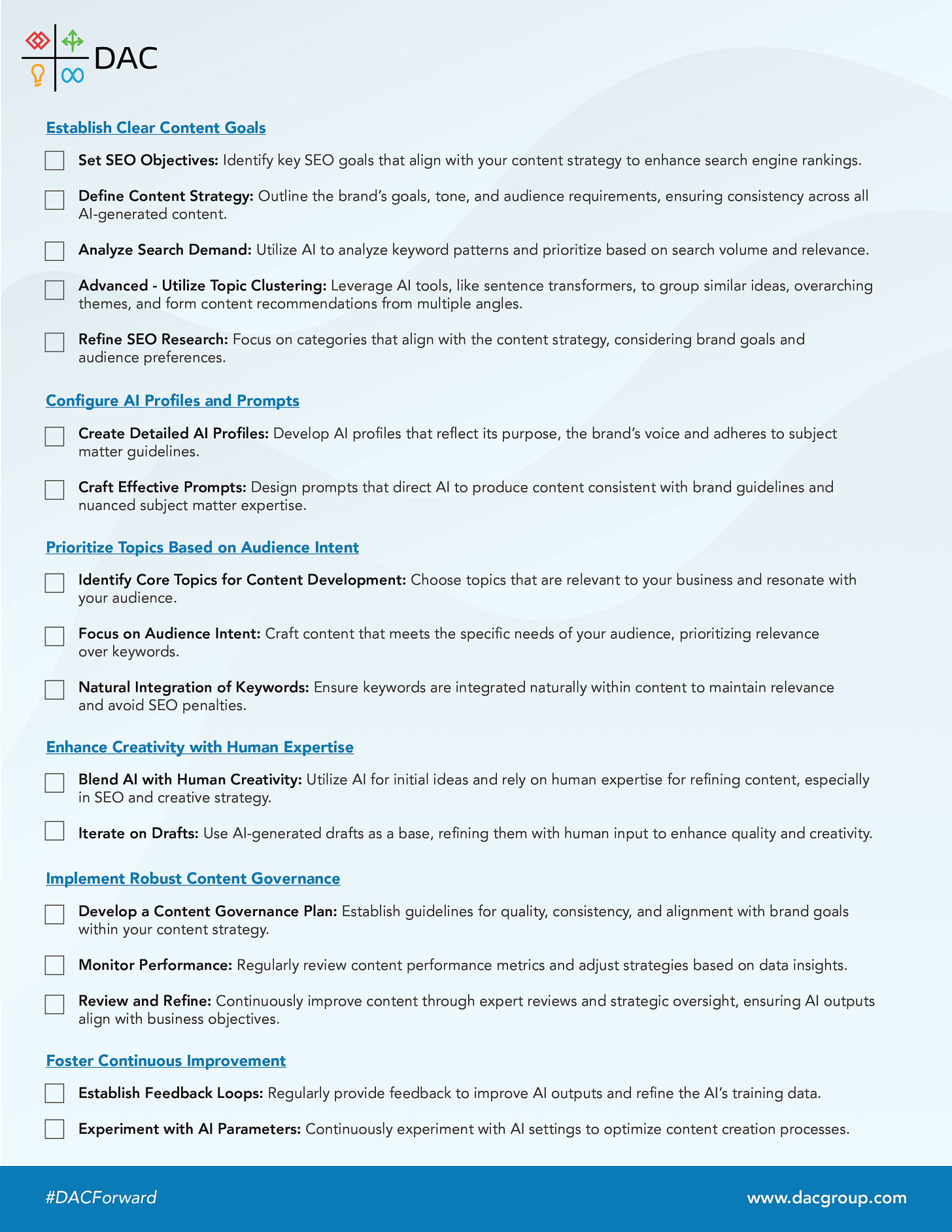 DAC

Establish Clear Content Goals

Set SEO Objectives: Identify key SEO goals that align with your content strategy to enhance search engine rankings.

Define Content Strategy: Outline the brand's goals, tone, and audience requirements, ensuring consistency across all AI-generated content.

Analyze Search Demand: Utilize AI to analyze keyword patterns and prioritize based on search volume and relevance.

Advanced - Utilize Topic Clustering: Leverage AI tools, like sentence transformers, to group similar ideas, overarching themes, and form content recommendations from multiple angles.

Refine SEO Research: Focus on categories that align with the content strategy, considering brand goals and audience preferences.

Configure AI Profiles and Prompts

Create Detailed AI Profiles: Develop AI profiles that reflect its purpose, the brand's voice and adheres to subject matter guidelines.

Craft Effective Prompts: Design prompts that direct AI to produce content consistent with brand guidelines and nuanced subject matter expertise.

Prioritize Topics Based on Audience Intent

Identify Core Topics for Content Development: Choose topics that are relevant to your business and resonate with your audience.

Focus on Audience Intent: Craft content that meets the specific needs of your audience, prioritizing relevance over keywords.

Natural Integration of Keywords: Ensure keywords are integrated naturally within content to maintain relevance and avoid SEO penalties.

Enhance Creativity with Human Expertise

Blend AI with Human Creativity: Utilize AI for initial ideas and rely on human expertise for refining content, especially in SEO and creative strategy.

Iterate on Drafts: Use AI-generated drafts as a base, refining them with human input to enhance quality and creativity.

Implement Robust Content Governance

Develop a Content Governance Plan: Establish guidelines for quality, consistency, and alignment with brand goals within your content strategy.

Monitor Performance: Regularly review content performance metrics and adjust strategies based on data insights.

Review and Refine: Continuously improve content through expert reviews and strategic oversight, ensuring AI outputs align with business objectives.

Foster Continuous Improvement

Establish Feedback Loops: Regularly provide feedback to improve AI outputs and refine the AI's training data.

Experiment with AI Parameters: Continuously experiment with AI settings to optimize content creation processes.

#DACForward

www.dacgroup.com